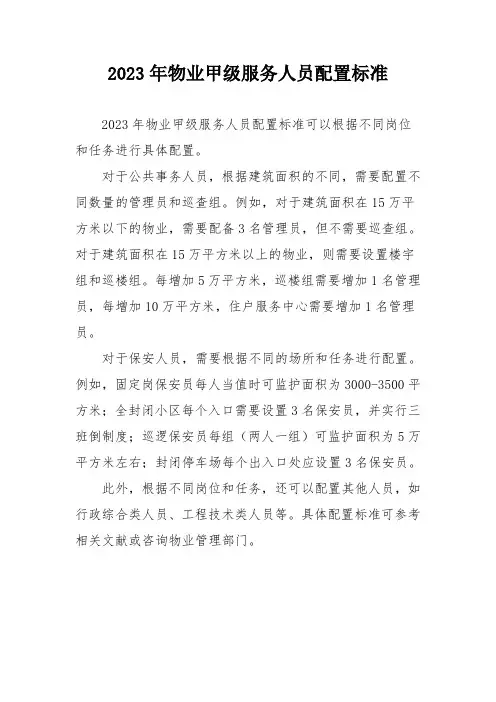 2023 年物业甲级服务人员配置标准

2023 年物业甲级服务人员配置标准可以根据不同岗位和任务进行具体配置。

对于公共事务人员，根据建筑面积的不同，需要配置不同数量的管理员和巡查组。例如，对于建筑面积在 15 万平方米以下的物业，需要配备 3 名管理员，但不需要巡查组。对于建筑面积在 15 万平方米以上的物业，则需要设置楼宇组和巡楼组。每增加 5 万平方米，巡楼组需要增加 1 名管理员，每增加 10 万平方米，住户服务中心需要增加 1 名管理员。

对于保安人员，需要根据不同的场所和任务进行配置。例如，固定岗保安员每人当值时可监护面积为 3000-3500 平方米；全封闭小区每个入口需要设置 3 名保安员，并实行三班倒制度；巡逻保安员每组（两人一组）可监护面积为 5 万平方米左右；封闭停车场每个出入口处应设置 3 名保安员。

此外，根据不同岗位和任务，还可以配置其他人员，如行政综合类人员、工程技术类人员等。具体配置标准可参考相关文献或咨询物业管理部门。